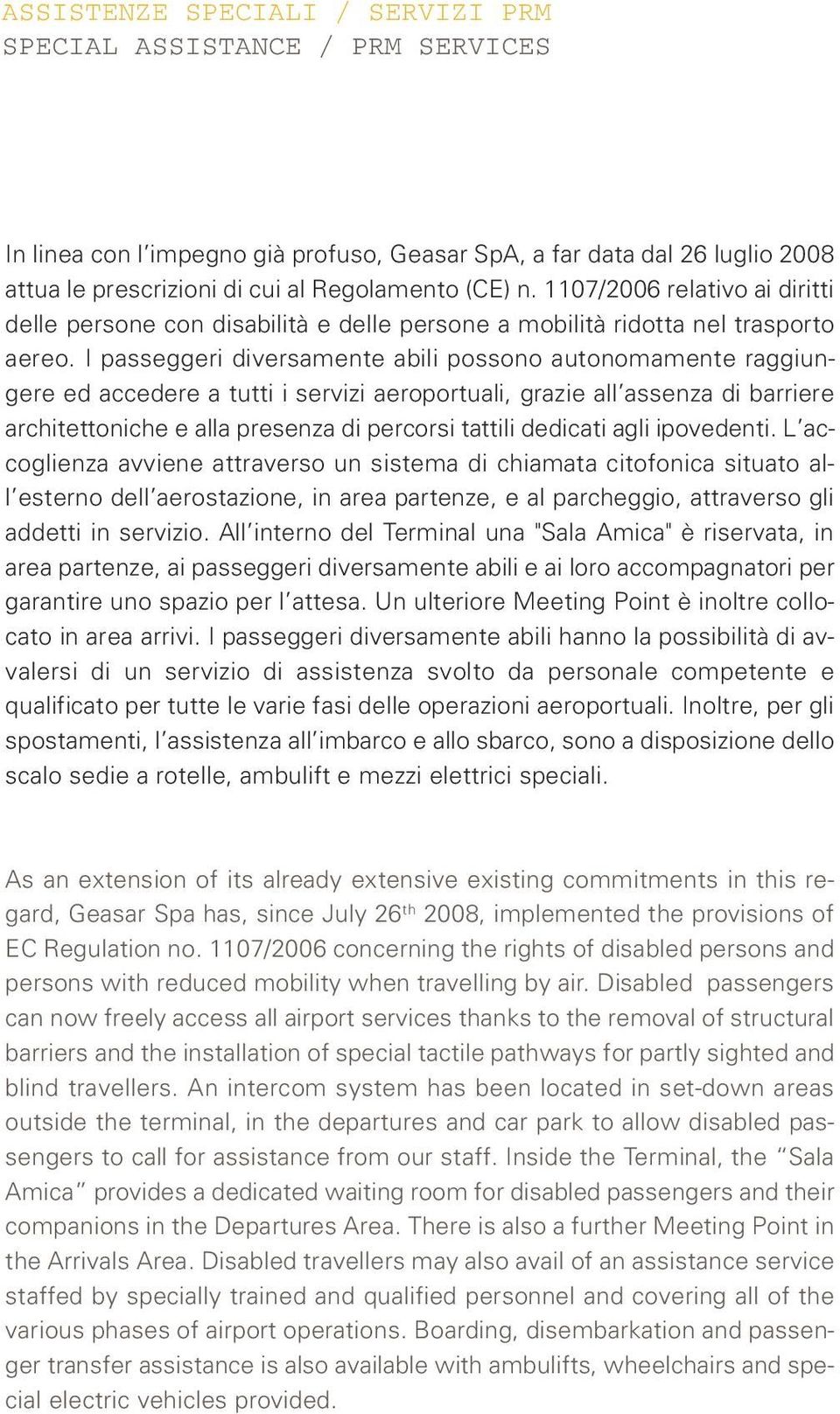 ASSISTENZE SPECIALI / SERVIZI PRM
SPECIAL ASSISTANCE / PRM SERVICES

In linea con l'impegno già profuso, Geasar SpA, a far data dal 26 luglio 2008 attua le prescrizioni di cui al Regolamento (CE) n. 1107/2006 relativo ai diritti delle persone con disabilità e delle persone a mobilità ridotta nel trasporto aereo. I passeggeri diversamente abili possono autonomamente raggiungere ed accedere a tutti i servizi aeroportuali, grazie all'assenza di barriere architettoniche e alla presenza di percorsi tattili dedicati agli ipovedenti. L'accoglienza avviene attraverso un sistema di chiamata citofonica situato all'esterno dell'aerostazione, in area partenze, e al parcheggio, attraverso gli addetti in servizio. All'interno del Terminal una "Sala Amica" è riservata, in area partenze, ai passeggeri diversamente abili e ai loro accompagnatori per garantire uno spazio per l'attesa. Un ulteriore Meeting Point è inoltre collocato in area arrivi. I passeggeri diversamente abili hanno la possibilità di avvalersi di un servizio di assistenza svolto da personale competente e qualificato per tutte le varie fasi delle operazioni aeroportuali. Inoltre, per gli spostamenti, l'assistenza all'imbarco e allo sbarco, sono a disposizione dello scalo sedie a rotelle, ambulift e mezzi elettrici speciali.

As an extension of its already extensive existing commitments in this regard, Geasar Spa has, since July 26$^{th}$ 2008, implemented the provisions of EC Regulation no. 1107/2006 concerning the rights of disabled persons and persons with reduced mobility when travelling by air. Disabled passengers can now freely access all airport services thanks to the removal of structural barriers and the installation of special tactile pathways for partly sighted and blind travellers. An intercom system has been located in set-down areas outside the terminal, in the departures and car park to allow disabled passengers to call for assistance from our staff. Inside the Terminal, the "Sala Amica" provides a dedicated waiting room for disabled passengers and their companions in the Departures Area. There is also a further Meeting Point in the Arrivals Area. Disabled travellers may also avail of an assistance service staffed by specially trained and qualified personnel and covering all of the various phases of airport operations. Boarding, disembarkation and passenger transfer assistance is also available with ambulifts, wheelchairs and special electric vehicles provided.